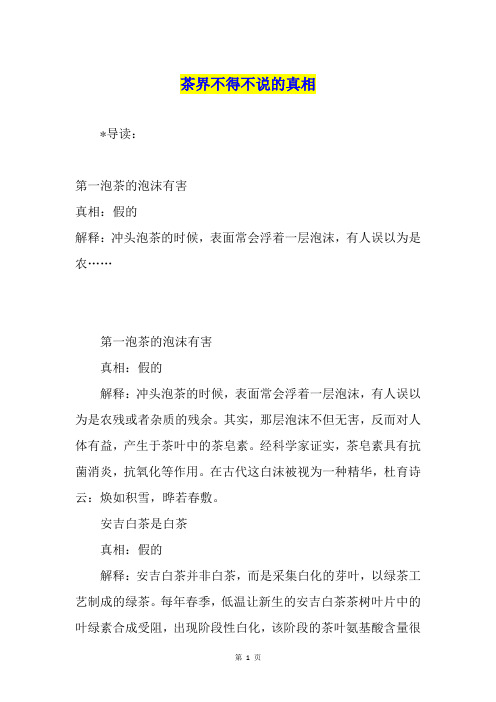 茶界不得不说的真相

*导读：

第一泡茶的泡沫有害
真相：假的
解释：冲头泡茶的时候，表面常会浮着一层泡沫，有人误以为是农……

第一泡茶的泡沫有害

真相：假的

解释：冲头泡茶的时候，表面常会浮着一层泡沫，有人误以为是农残或者杂质的残余。其实，那层泡沫不但无害，反而对人体有益，产生于茶叶中的茶皂素。经科学家证实，茶皂素具有抗菌消炎，抗氧化等作用。在古代这白沫被视为一种精华，杜育诗云：焕如积雪，晔若春敷。

安吉白茶是白茶

真相：假的

解释：安吉白茶并非白茶，而是采集白化的芽叶，以绿茶工艺制成的绿茶。每年春季，低温让新生的安吉白茶茶树叶片中的叶绿素合成受阻，出现阶段性白化，该阶段的茶叶氨基酸含量很

第 1 页